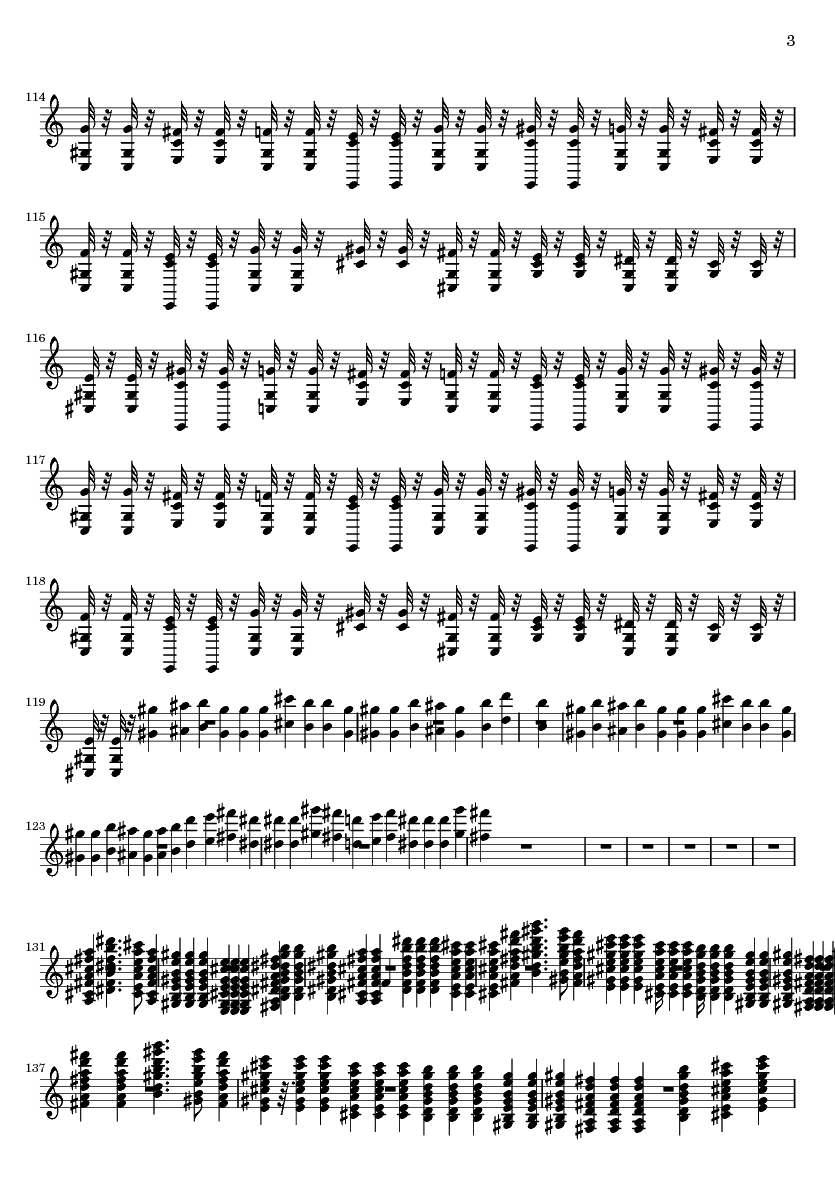 3

114

115

116

117

118

119

123

131

137